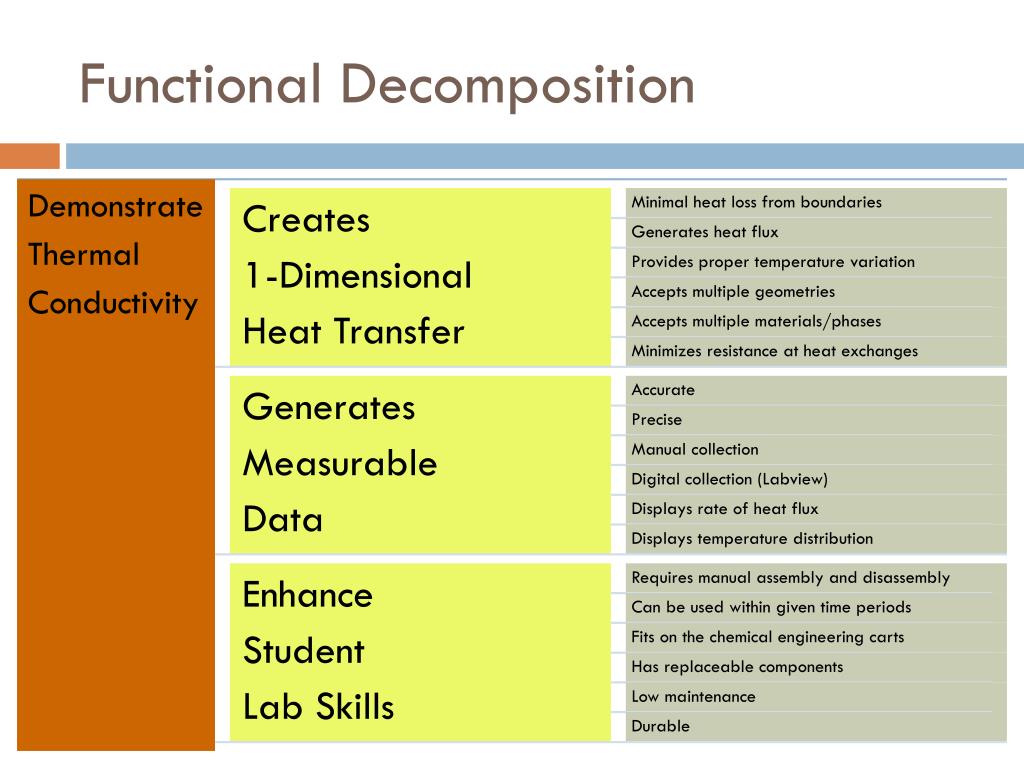 Functional Decomposition

Demonstrate Thermal Conductivity

Creates 1-Dimensional Heat Transfer

Minimal heat loss from boundaries
Generates heat flux
Provides proper temperature variation
Accepts multiple geometries
Accepts multiple materials/phases
Minimizes resistance at heat exchanges

Generates Measurable Data

Accurate
Precise
Manual collection
Digital collection (Labview)
Displays rate of heat flux
Displays temperature distribution

Enhance Student Lab Skills

Requires manual assembly and disassembly
Can be used within given time periods
Fits on the chemical engineering carts
Has replaceable components
Low maintenance
Durable